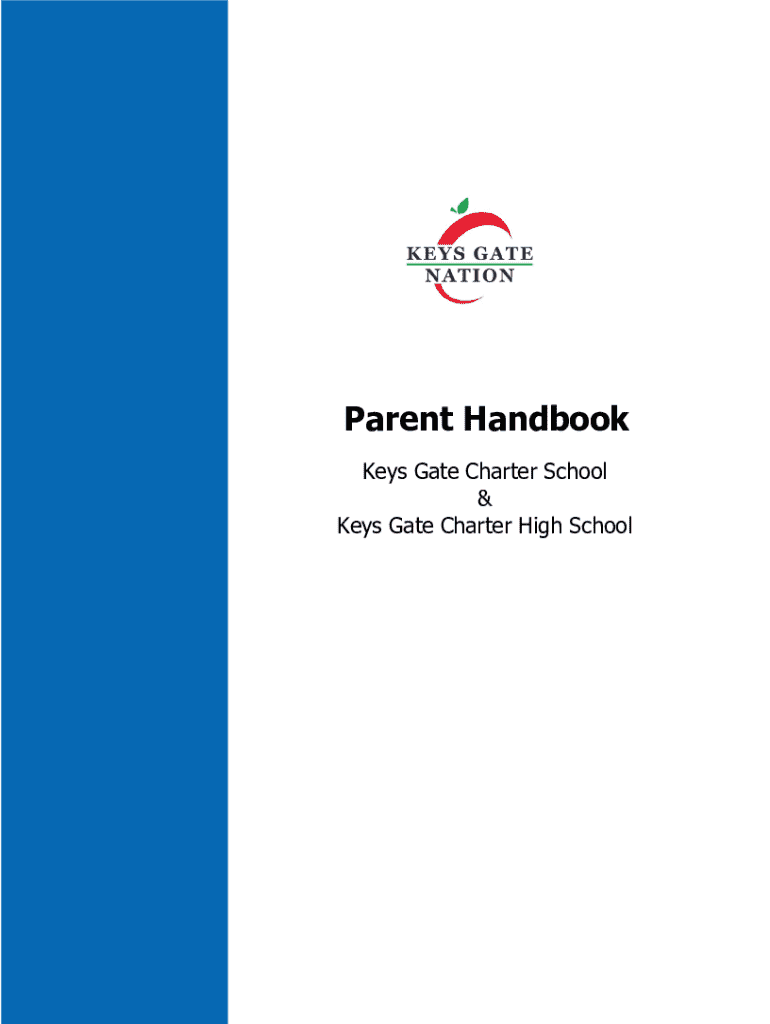 KEYS GATE
NATION

Parent Handbook

Keys Gate Charter School
&
Keys Gate Charter High School